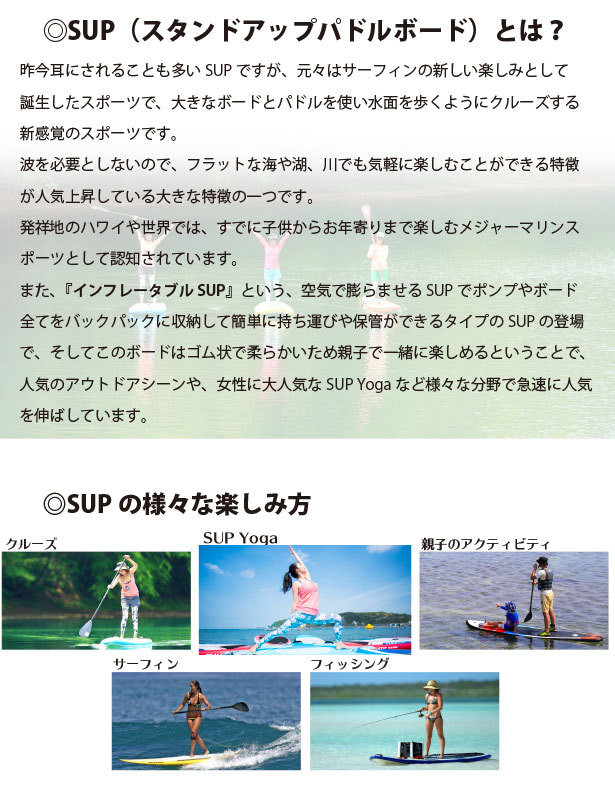 ◎SUP（スタンドアップパドルボード）とは？

昨今耳にされることも多い SUP ですが、元々はサーフィンの新しい楽しみとして誕生したスポーツで、大きなボードとパドルを使い水面を歩くようにクルーズする新感覚のスポーツです。

波を必要としないので、フラットな海や湖、川でも気軽に楽しむことができる特徴が人気上昇している大きな特徴の一つです。

発祥地のハワイや世界では、すでに子供からお年寄りまで楽しむメジャーマリンスポーツとして認知されています。

また、『インフレータブル SUP』という、空気で膨らませる SUP でポンプやボード全てをバックパックに収納して簡単に持ち運びや保管ができるタイプの SUP の登場で、そしてこのボードはゴム状で柔らかいため親子で一緒に楽しめるということで、人気のアウトドアシーンや、女性に大人気な SUP Yoga など様々な分野で急速に人気を伸ばしています。

◎SUP の様々な楽しみ方

クルーズ

SUP Yoga

親子のアクティビティ

サーフィン

フィッシング